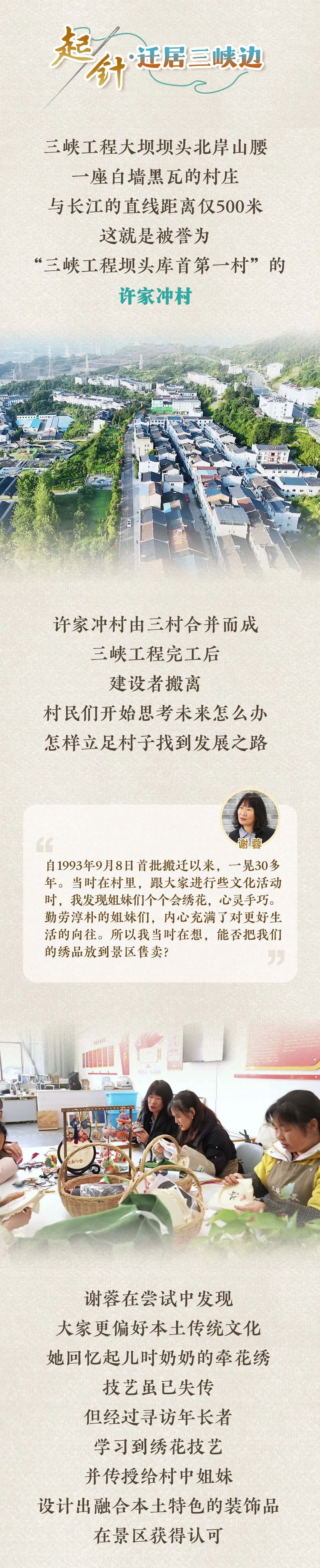 起针·迁居三峡边

三峡工程大坝坝头北岸山腰
一座白墙黑瓦的村庄
与长江的直线距离仅500米
这就是被誉为
“三峡工程坝头库首第一村”的
许家冲村

许家冲村由三村合并而成
三峡工程完工后
建设者搬离
村民们开始思考未来怎么办
怎样立足村子找到发展之路

谢蓉

自1993年9月8日首批搬迁以来，一晃30多年。当时在村里，跟大家进行些文化活动时，我发现姐妹们个个会绣花，心灵手巧。勤劳淳朴的姐妹们，内心充满了对更好生活的向往。所以我当时在想，能否把我们的绣品放到景区售卖？

谢蓉在尝试中发现
大家更偏好本土传统文化
她回忆起儿时奶奶的牵花绣
技艺虽已失传
但经过寻访年长者
学习到绣花技艺
并传授给村中姐妹
设计出融合本土特色的装饰品
在景区获得认可